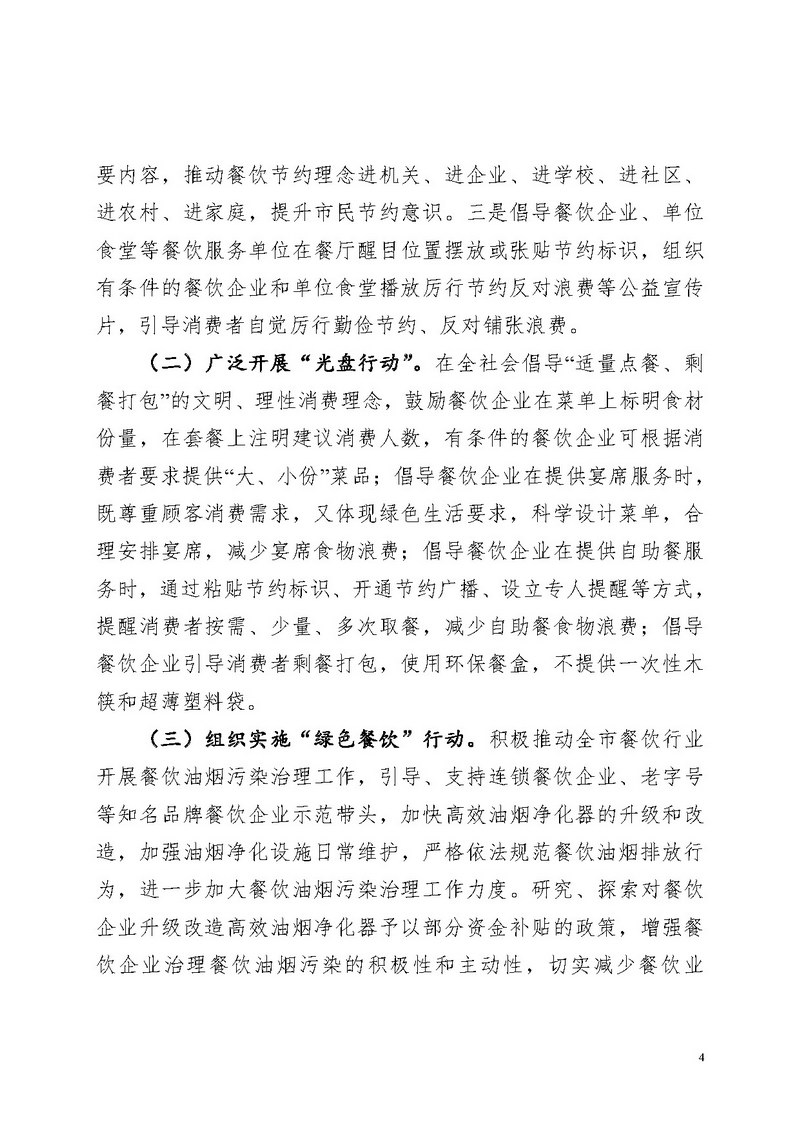 要内容，推动餐饮节约理念进机关、进企业、进学校、进社区、进农村、进家庭，提升市民节约意识。三是倡导餐饮企业、单位食堂等餐饮服务单位在餐厅醒目位置摆放或张贴节约标识，组织有条件的餐饮企业和单位食堂播放厉行节约反对浪费等公益宣传片，引导消费者自觉厉行勤俭节约、反对铺张浪费。

（二）广泛开展“光盘行动”。在全社会倡导“适量点餐、剩餐打包”的文明、理性消费理念，鼓励餐饮企业在菜单上标明食材份量，在套餐上注明建议消费人数，有条件的餐饮企业可根据消费者要求提供“大、小份”菜品；倡导餐饮企业在提供宴席服务时，既尊重顾客消费需求，又体现绿色生活要求，科学设计菜单，合理安排宴席，减少宴席食物浪费；倡导餐饮企业在提供自助餐服务时，通过粘贴节约标识、开通节约广播、设立专人提醒等方式，提醒消费者按需、少量、多次取餐，减少自助餐食物浪费；倡导餐饮企业引导消费者剩餐打包，使用环保餐盒，不提供一次性木筷和超薄塑料袋。

（三）组织实施“绿色餐饮”行动。积极推动全市餐饮行业开展餐饮油烟污染治理工作，引导、支持连锁餐饮企业、老字号等知名品牌餐饮企业示范带头，加快高效油烟净化器的升级和改造，加强油烟净化设施日常维护，严格依法规范餐饮油烟排放行为，进一步加大餐饮油烟污染治理工作力度。研究、探索对餐饮企业升级改造高效油烟净化器予以部分资金补贴的政策，增强餐饮企业治理餐饮油烟污染的积极性和主动性，切实减少餐饮业

4